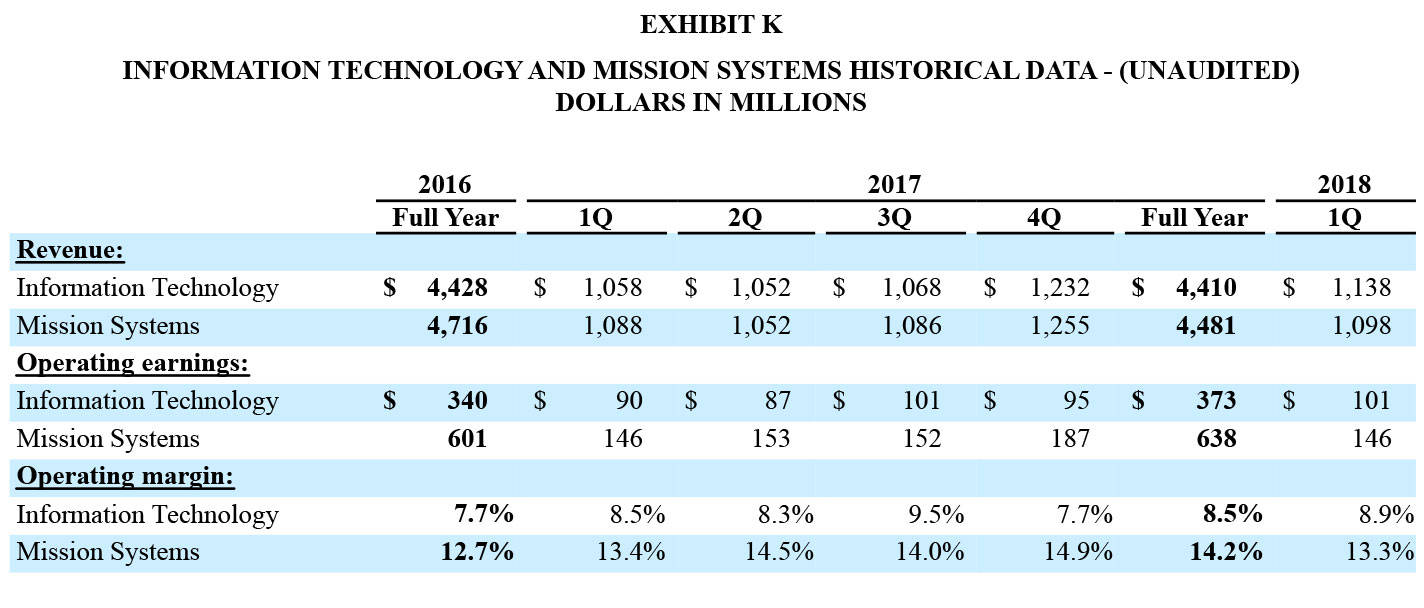 EXHIBIT K

INFORMATION TECHNOLOGY AND MISSION SYSTEMS HISTORICAL DATA - (UNAUDITED)
DOLLARS IN MILLIONS

| | 2016 | 2017 | | | | | 2018 |
|---|---|---|---|---|---|---|---|
| | Full Year | 1Q | 2Q | 3Q | 4Q | Full Year | 1Q |
| Revenue: | | | | | | | |
| Information Technology | $ 4,428 | $ 1,058 | $ 1,052 | $ 1,068 | $ 1,232 | $ 4,410 | $ 1,138 |
| Mission Systems | 4,716 | 1,088 | 1,052 | 1,086 | 1,255 | 4,481 | 1,098 |
| Operating earnings: | | | | | | | |
| Information Technology | $ 340 | $ 90 | $ 87 | $ 101 | $ 95 | $ 373 | $ 101 |
| Mission Systems | 601 | 146 | 153 | 152 | 187 | 638 | 146 |
| Operating margin: | | | | | | | |
| Information Technology | 7.7% | 8.5% | 8.3% | 9.5% | 7.7% | 8.5% | 8.9% |
| Mission Systems | 12.7% | 13.4% | 14.5% | 14.0% | 14.9% | 14.2% | 13.3% |